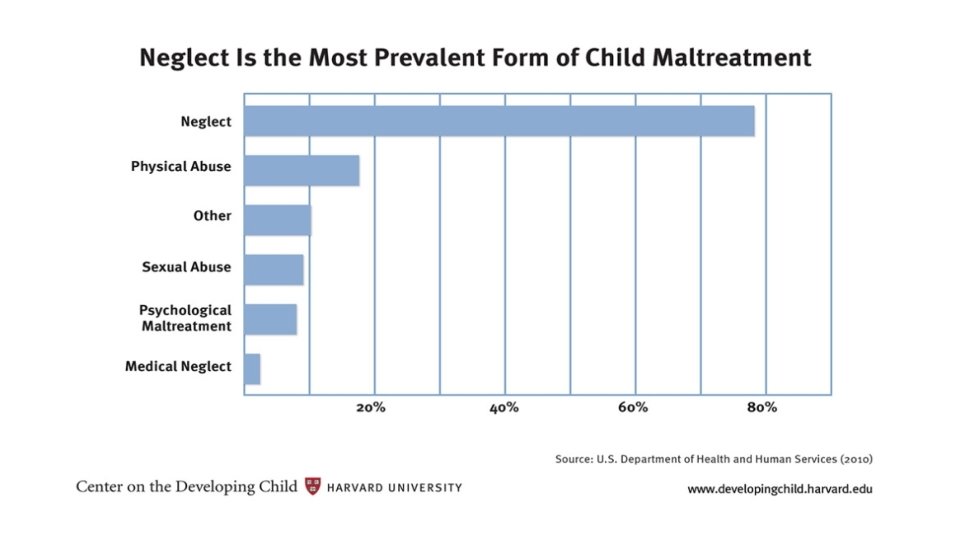 Neglect Is the Most Prevalent Form of Child Maltreatment

Neglect

Physical Abuse

Other

Sexual Abuse

Psychological Maltreatment

Medical Neglect

20%

40%

60%

80%

Source: U.S. Department of Health and Human Services (2010)

Center on the Developing Child HARVARD UNIVERSITY

www.developingchild.harvard.edu